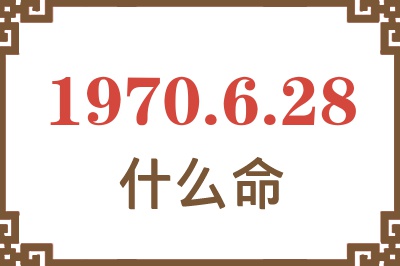 1970.6.28
什么命